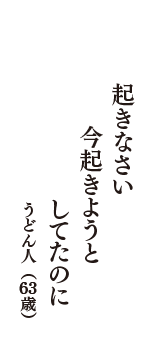 起きなさい
今起きようと
してたのに

うどん人（63歳）